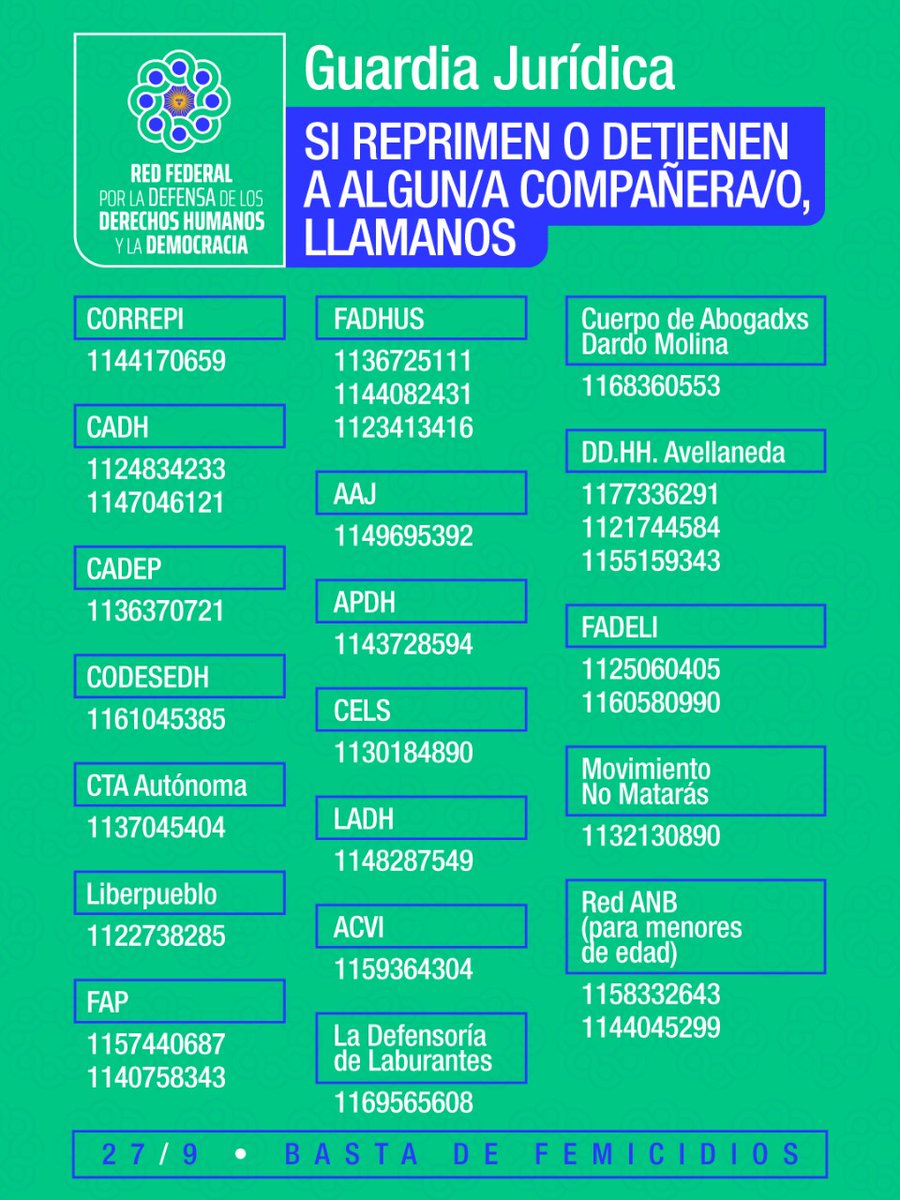 RED FEDERAL POR LA DEFENSA DE LOS DERECHOS HUMANOS Y LA DEMOCRACIA

Guardia Jurídica

SI REPRIMEN O DETIENEN A ALGUN/A COMPAÑERA/O, LLAMANOS

CORREPI
1144170659

CADH
1124834233
1147046121

CADEP
1136370721

CODESEDH
1161045385

CTA Autónoma
1137045404

Liberpueblo
1122738285

FAP
1157440687
1140758343

FADHUS
1136725111
1144082431
1123413416

AAJ
1149695392

APDH
1143728594

CELS
1130184890

LADH
1148287549

ACVI
1159364304

La Defensoría de Laburantes
1169565608

Cuerpo de Abogadxs Dardo Molina
1168360553

DD.HH. Avellaneda
1177336291
1121744584
1155159343

FADELI
1125060405
1160580990

Movimiento No Matarás
1132130890

Red ANB (para menores de edad)
1158332643
1144045299

27/9 • BASTA DE FEMICIDIOS